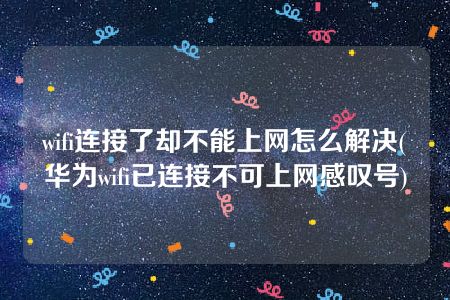 wifi连接了却不能上网怎么解决(华为wifi已连接不可上网感叹号)